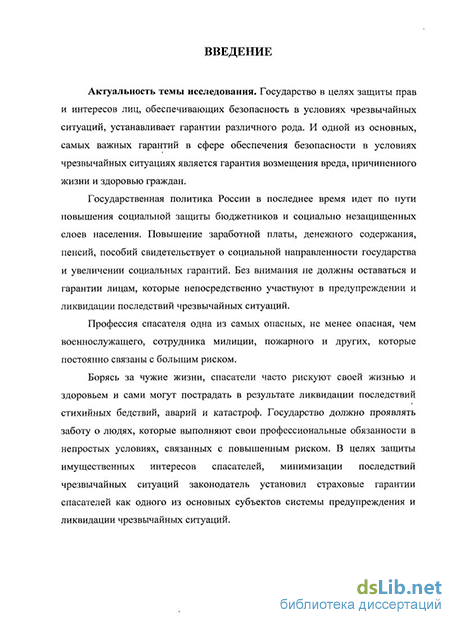 ВВЕДЕНИЕ

Актуальность темы исследования. Государство в целях защиты прав и интересов лиц, обеспечивающих безопасность в условиях чрезвычайных ситуаций, устанавливает гарантии различного рода. И одной из основных, самых важных гарантий в сфере обеспечения безопасности в условиях чрезвычайных ситуациях является гарантия возмещения вреда, причиненного жизни и здоровью граждан.

Государственная политика России в последнее время идет по пути повышения социальной защиты бюджетников и социально незащищенных слоев населения. Повышение заработной платы, денежного содержания, пенсий, пособий свидетельствует о социальной направленности государства и увеличении социальных гарантий. Без внимания не должны оставаться и гарантии лицам, которые непосредственно участвуют в предупреждении и ликвидации последствий чрезвычайных ситуаций.

Профессия спасателя одна из самых опасных, не менее опасная, чем военнослужащего, сотрудника милиции, пожарного и других, которые постоянно связаны с большим риском.

Борясь за чужие жизни, спасатели часто рискуют своей жизнью и здоровьем и сами могут пострадать в результате ликвидации последствий стихийных бедствий, аварий и катастроф. Государство должно проявлять заботу о людях, которые выполняют свои профессиональные обязанности в непростых условиях, связанных с повышенным риском. В целях защиты имущественных интересов спасателей, минимизации последствий чрезвычайных ситуаций законодатель установил страховые гарантии спасателей как одного из основных субъектов системы предупреждения и ликвидации чрезвычайных ситуаций.

dsLib.net
библиотека диссертаций